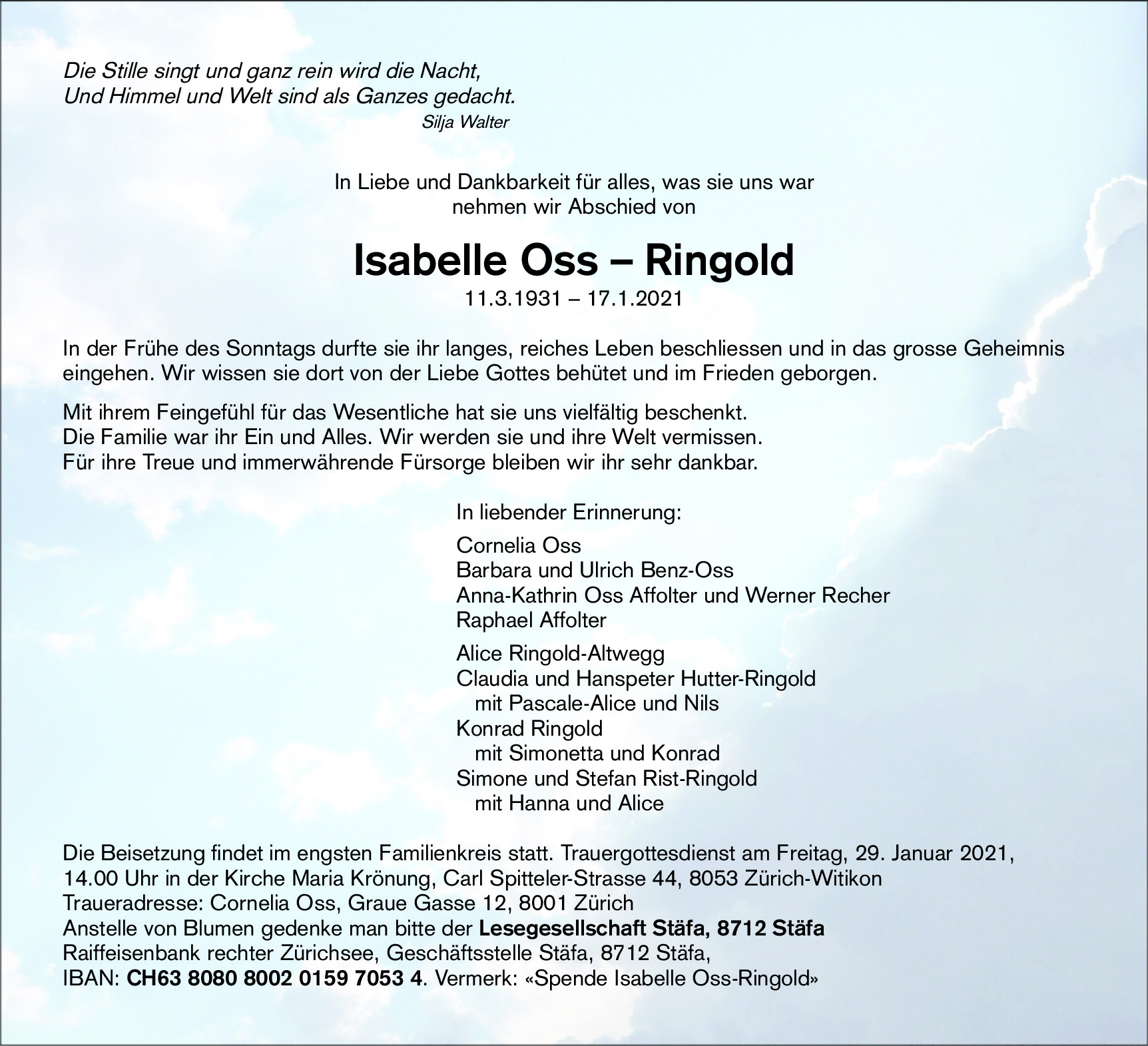 Die Stille singt und ganz rein wird die Nacht,
Und Himmel und Welt sind als Ganzes gedacht.
Silja Walter

In Liebe und Dankbarkeit für alles, was sie uns war
nehmen wir Abschied von

Isabelle Oss – Ringold
11.3.1931 – 17.1.2021

In der Frühe des Sonntags durfte sie ihr langes, reiches Leben beschliessen und in das grosse Geheimnis eingehen. Wir wissen sie dort von der Liebe Gottes behütet und im Frieden geborgen.

Mit ihrem Feingefühl für das Wesentliche hat sie uns vielfältig beschenkt.
Die Familie war ihr Ein und Alles. Wir werden sie und ihre Welt vermissen.
Für ihre Treue und immerwährende Fürsorge bleiben wir ihr sehr dankbar.

In liebender Erinnerung:

Cornelia Oss
Barbara und Ulrich Benz-Oss
Anna-Kathrin Oss Affolter und Werner Recher
Raphael Affolter

Alice Ringold-Altwegg
Claudia und Hanspeter Hutter-Ringold
mit Pascale-Alice und Nils
Konrad Ringold
mit Simonetta und Konrad
Simone und Stefan Rist-Ringold
mit Hanna und Alice

Die Beisetzung findet im engsten Familienkreis statt. Trauergottesdienst am Freitag, 29. Januar 2021,
14.00 Uhr in der Kirche Maria Krönung, Carl Spitteler-Strasse 44, 8053 Zürich-Witikon
Traueradresse: Cornelia Oss, Graue Gasse 12, 8001 Zürich
Anstelle von Blumen gedenke man bitte der Lesegesellschaft Stäfa, 8712 Stäfa
Raiffeisenbank rechter Zürichsee, Geschäftsstelle Stäfa, 8712 Stäfa,
IBAN: CH63 8080 8002 0159 7053 4. Vermerk: «Spende Isabelle Oss-Ringold»